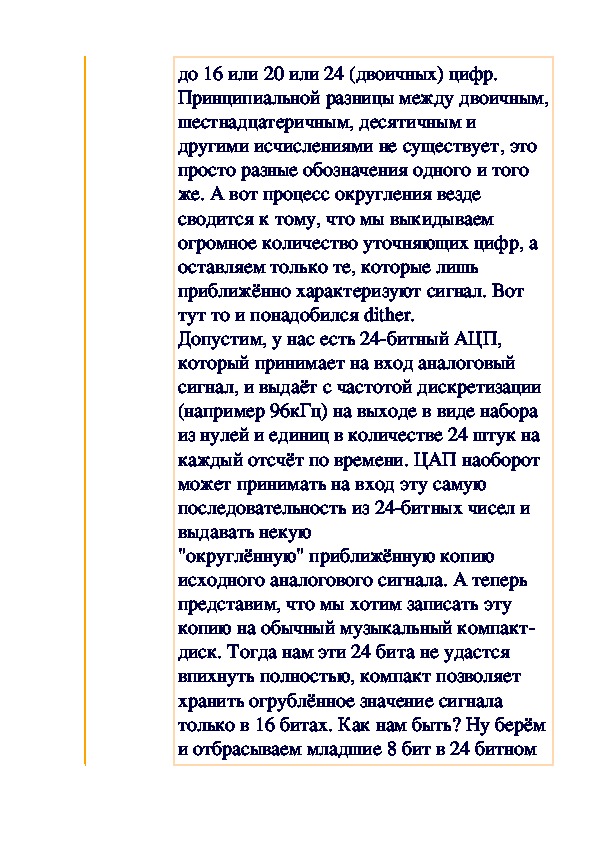 до 16 или 20 или 24 (двоичных) цифр. Принципиальной разницы между двоичным, шестнадцатеричным, десятичным и другими исчислениями не существует, это просто разные обозначения одного и того же. А вот процесс округления везде сводится к тому, что мы выкидываем огромное количество уточняющих цифр, а оставляем только те, которые лишь приближённо характеризуют сигнал. Вот тут то и понадобился dither.
Допустим, у нас есть 24-битный АЦП, который принимает на вход аналоговый сигнал, и выдаёт с частотой дискретизации (например 96кГц) на выходе в виде набора из нулей и единиц в количестве 24 штук на каждый отсчёт по времени. ЦАП наоборот может принимать на вход эту самую последовательность из 24-битных чисел и выдавать некую
"округлённую" приближённую копию исходного аналогового сигнала. А теперь представим, что мы хотим записать эту копию на обычный музыкальный компакт-диск. Тогда нам эти 24 бита не удастся впихнуть полностью, компакт позволяет хранить огрублённое значение сигнала только в 16 битах. Как нам быть? Ну берём и отбрасываем младшие 8 бит в 24 битном